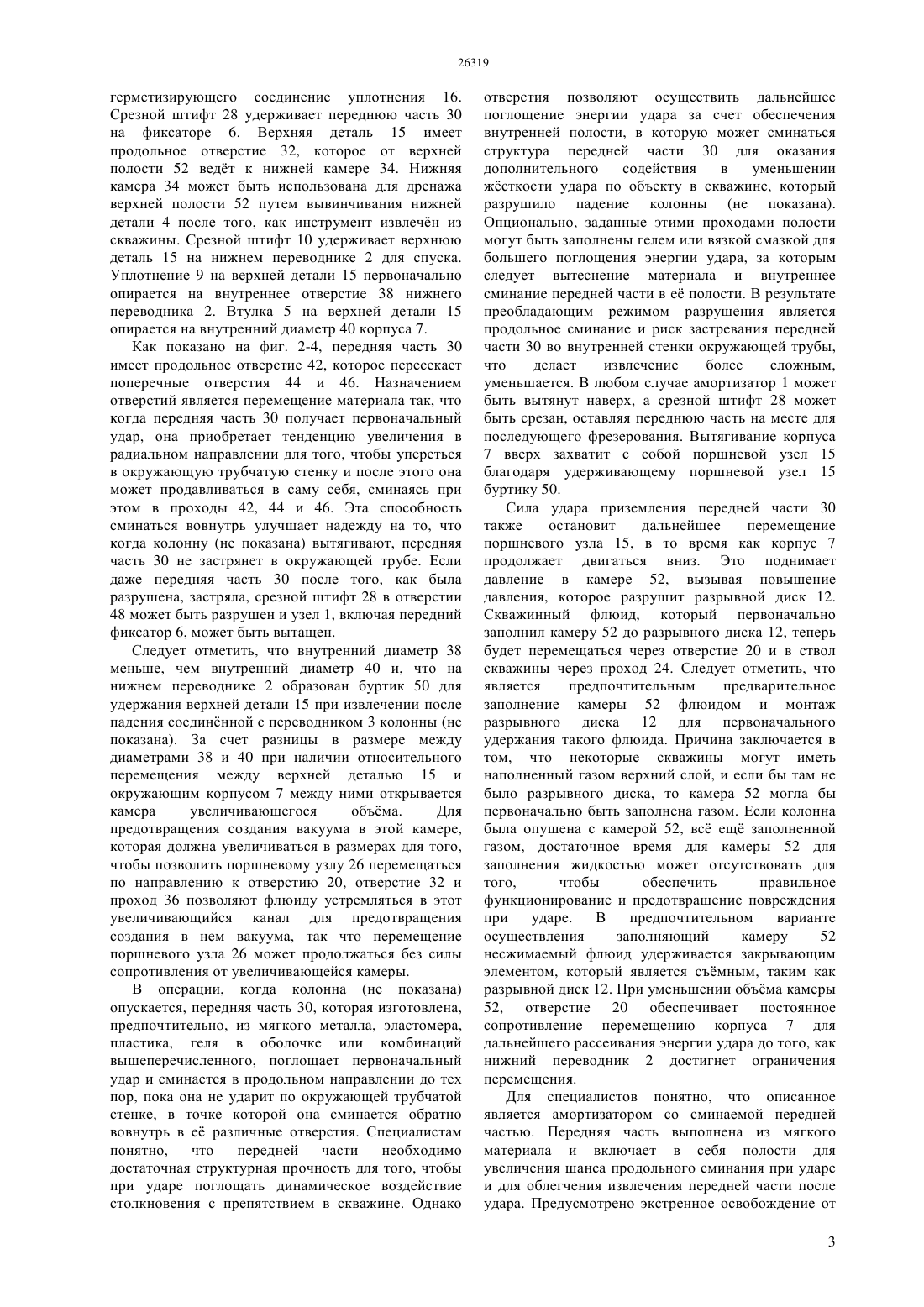 26319

герметизирующего соединение уплотнения 16. Срезной штифт 28 удерживает переднюю часть 30 на фиксаторе 6. Верхняя деталь 15 имеет продольное отверстие 32, которое от верхней полости 52 ведёт к нижней камере 34. Нижняя камера 34 может быть использована для дренажа верхней полости 52 путем вывинчивания нижней детали 4 после того, как инструмент извлечён из скважины. Срезной штифт 10 удерживает верхнюю деталь 15 на нижнем переводнике 2 для спуска. Уплотнение 9 на верхней детали 15 первоначально опирается на внутреннее отверстие 38 нижнего переводника 2. Втулка 5 на верхней детали 15 опирается на внутренний диаметр 40 корпуса 7.

Как показано на фиг. 2-4, передняя часть 30 имеет продольное отверстие 42, которое пересекает поперечные отверстия 44 и 46. Назначением отверстий является перемещение материала так, что когда передняя часть 30 получает первоначальный удар, она приобретает тенденцию увеличения в радиальном направлении для того, чтобы упереться в окружающую трубчатую стенку и после этого она может продавливаться в саму себя, сминаясь при этом в проходы 42, 44 и 46. Эта способность сминаться вовнутрь улучшает надежду на то, что когда колонну (не показана) вытягивают, передняя часть 30 не застрянет в окружающей трубе. Если даже передняя часть 30 после того, как была разрушена, застряла, срезной штифт 28 в отверстии 48 может быть разрушен и узел 1, включая передний фиксатор 6, может быть вытащен.

Следует отметить, что внутренний диаметр 38 меньше, чем внутренний диаметр 40 и, что на нижнем переводнике 2 образован буртик 50 для удержания верхней детали 15 при извлечении после падения соединённой с переводником 3 колонны (не показана). За счет разницы в размере между диаметрами 38 и 40 при наличии относительного перемещения между верхней деталью 15 и окружающим корпусом 7 между ними открывается камера увеличивающегося объёма. Для предотвращения создания вакуума в этой камере, которая должна увеличиваться в размерах для того, чтобы позволить поршневому узлу 26 перемещаться по направлению к отверстию 20, отверстие 32 и проход 36 позволяют флюиду устремляться в этот увеличивающийся канал для предотвращения создания в нем вакуума, так что перемещение поршневого узла 26 может продолжаться без силы сопротивления от увеличивающейся камеры.

В операции, когда колонна (не показана) опускается, передняя часть 30, которая изготовлена, предпочтительно, из мягкого металла, эластомера, пластика, геля в оболочке или комбинаций вышеперечисленного, поглощает первоначальный удар и сминается в продольном направлении до тех пор, пока она не ударит по окружающей трубчатой стенке, в точке которой она сминается обратно вовнутрь в её различные отверстия. Специалистам понятно, что передней части необходимо достаточная структурная прочность для того, чтобы при ударе поглощать динамическое воздействие столкновения с препятствием в скважине. Однако отверстия позволяют осуществить дальнейшее поглощение энергии удара за счет обеспечения внутренней полости, в которую может сминаться структура передней части 30 для оказания дополнительного содействия в уменьшении жёсткости удара по объекту в скважине, который разрушило падение колонны (не показана). Опционально, заданные этими проходами полости могут быть заполнены гелем или вязкой смазкой для большего поглощения энергии удара, за которым следует вытеснение материала и внутреннее сминание передней части в её полости. В результате преобладающим режимом разрушения является продольное сминание и риск застревания передней части 30 во внутренней стенки окружающей трубы, что делает извлечение более сложным, уменьшается. В любом случае амортизатор 1 может быть вытянут наверх, а срезной штифт 28 может быть срезан, оставляя переднюю часть на месте для последующего фрезерования. Вытягивание корпуса 7 вверх захватит с собой поршневой узел 15 благодаря удерживающему поршневой узел 15 буртику 50.

Сила удара приземления передней части 30 также остановит дальнейшее перемещение поршневого узла 15, в то время как корпус 7 продолжает двигаться вниз. Это поднимает давление в камере 52, вызывая повышение давления, которое разрушит разрывной диск 12. Скважинный флюид, который первоначально заполнил камеру 52 до разрывного диска 12, теперь будет перемещаться через отверстие 20 и в ствол скважины через проход 24. Следует отметить, что является предпочтительным предварительное заполнение камеры 52 флюидом и монтаж разрывного диска 12 для первоначального удержания такого флюида. Причина заключается в том, что некоторые скважины могут иметь наполненный газом верхний слой, и если бы там не было разрывного диска, то камера 52 могла бы первоначально быть заполнена газом. Если колонна была опущена с камерой 52, всё ещё заполненной газом, достаточное время для камеры 52 для заполнения жидкостью может отсутствовать для того, чтобы обеспечить правильное функционирование и предотвращение повреждения при ударе. В предпочтительном варианте осуществления заполняющий камеру 52 несжимаемый флюид удерживается закрывающим элементом, который является съёмным, таким как разрывной диск 12. При уменьшении объёма камеры 52, отверстие 20 обеспечивает постоянное сопротивление перемещению корпуса 7 для дальнейшего рассеивания энергии удара до того, как нижний переводник 2 достигнет ограничения перемещения.

Для специалистов понятно, что описанное является амортизатором со сминаемой передней частью. Передняя часть выполнена из мягкого материала и включает в себя полости для увеличения шанса продольного сминания при ударе и для облегчения извлечения передней части после удара. Предусмотрено экстренное освобождение от

3